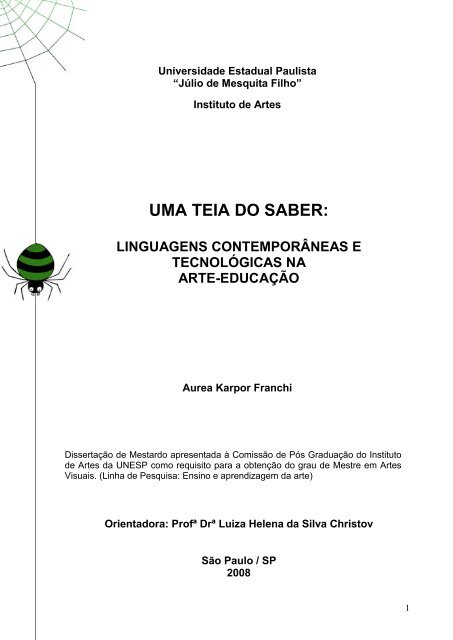 Universidade Estadual Paulista
“Júlio de Mesquita Filho”

Instituto de Artes

UMA TEIA DO SABER:

LINGUAGENS CONTEMPORÂNEAS E TECNOLÓGICAS NA ARTE-EDUCAÇÃO

Aurea Karpor Franchi

Dissertação de Mestardo apresentada à Comissão de Pós Graduação do Instituto de Artes da UNESP como requisito para a obtenção do grau de Mestre em Artes Visuais. (Linha de Pesquisa: Ensino e aprendizagem da arte)

Orientadora: Profª Drª Luiza Helena da Silva Christov

São Paulo / SP
2008

1